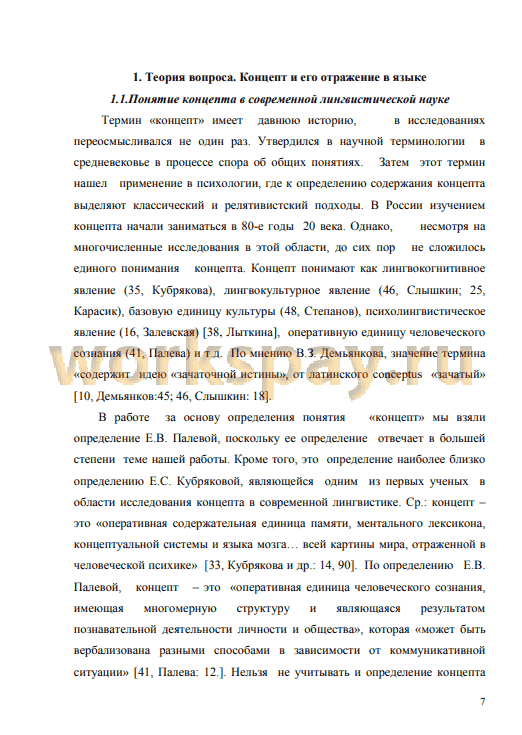 1. Теория вопроса. Концепт и его отражение в языке

1.1.Понятие концепта в современной лингвистической науке

Термин «концепт» имеет давнюю историю, в исследованиях переосмысливался не один раз. Утвердился в научной терминологии в средневековье в процессе спора об общих понятиях. Затем этот термин нашел применение в психологии, где к определению содержания концепта выделяют классический и релятивистский подходы. В России изучением концепта начали заниматься в 80-е годы 20 века. Однако, несмотря на многочисленные исследования в этой области, до сих пор не сложилось единого понимания концепта. Концепт понимают как лингвокогнитивное явление (35, Кубрякова), лингвокультурное явление (46, Слышкин; 25, Карасик), базовую единицу культуры (48, Степанов), психолингвистическое явление (16, Залевская) [38, Лыткина], оперативную единицу человеческого сознания (41, Палева) и т.д. По мнению В.З. Демьянкова, значение термина «содержит идею «зачаточной истины», от латинского conceptus «зачатый» [10, Демьянков:45; 46, Слышкин: 18].

workspay.ru

В работе за основу определения понятия «концепт» мы взяли определение Е.В. Палевой, поскольку ее определение отвечает в большей степени теме нашей работы. Кроме того, это определение наиболее близко определению Е.С. Кубряковой, являющейся одним из первых ученых в области исследования концепта в современной лингвистике. Ср.: концепт – это «оперативная содержательная единица памяти, ментального лексикона, концептуальной системы и языка мозга… всей картины мира, отраженной в человеческой психике» [33, Кубрякова и др.: 14, 90]. По определению Е.В. Палевой, концепт – это «оперативная единица человеческого сознания, имеющая многомерную структуру и являющаяся результатом познавательной деятельности личности и общества», которая «может быть вербализована разными способами в зависимости от коммуникативной ситуации» [41, Палева: 12.]. Нельзя не учитывать и определение концепта

7